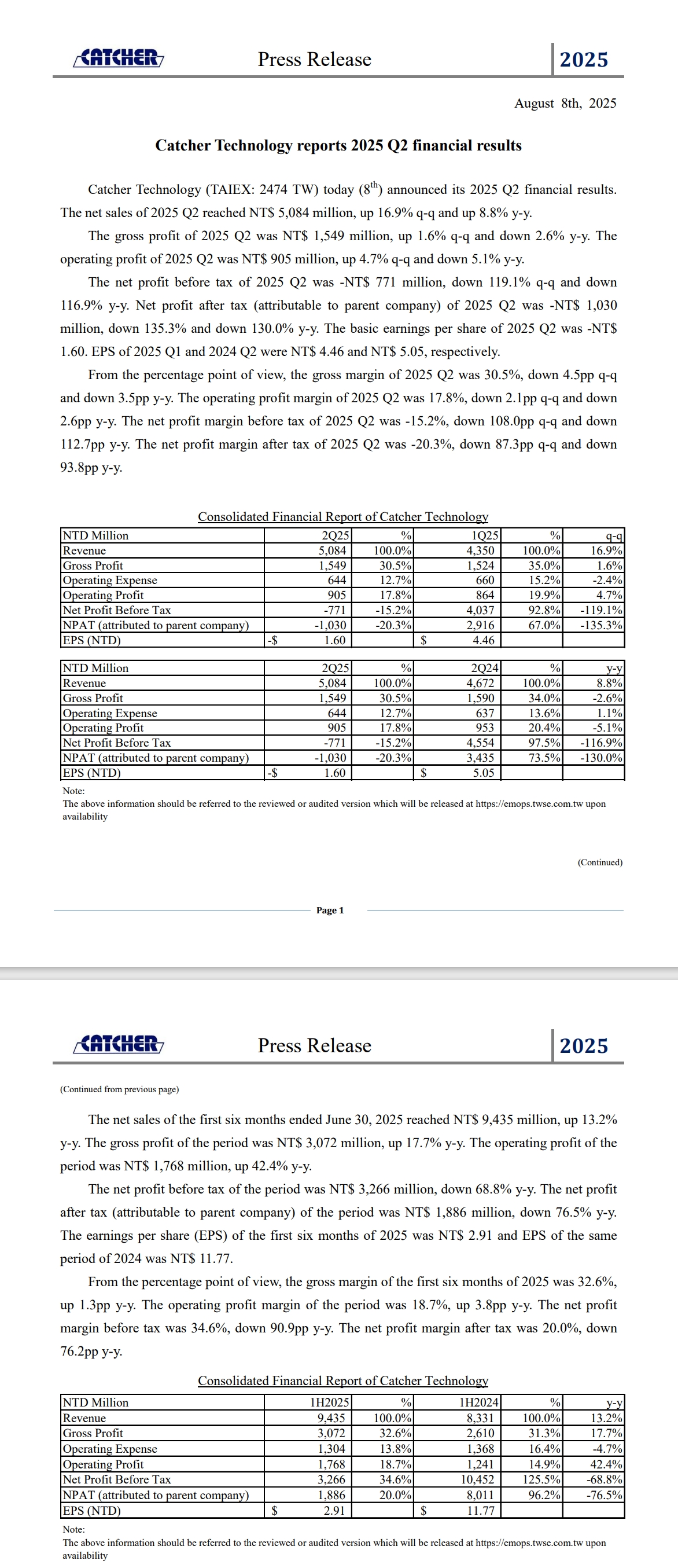 CATCHER Press Release 2025

August 8th, 2025

Catcher Technology reports 2025 Q2 financial results

Catcher Technology (TAIEX: 2474 TW) today ($8^{th}$) announced its 2025 Q2 financial results. The net sales of 2025 Q2 reached NT$ 5,084 million, up 16.9% q-q and up 8.8% y-y.

The gross profit of 2025 Q2 was NT$ 1,549 million, up 1.6% q-q and down 2.6% y-y. The operating profit of 2025 Q2 was NT$ 905 million, up 4.7% q-q and down 5.1% y-y.

The net profit before tax of 2025 Q2 was -NT$ 771 million, down 119.1% q-q and down 116.9% y-y. Net profit after tax (attributable to parent company) of 2025 Q2 was -NT$ 1,030 million, down 135.3% and down 130.0% y-y. The basic earnings per share of 2025 Q2 was -NT$ 1.60. EPS of 2025 Q1 and 2024 Q2 were NT$ 4.46 and NT$ 5.05, respectively.

From the percentage point of view, the gross margin of 2025 Q2 was 30.5%, down 4.5pp q-q and down 3.5pp y-y. The operating profit margin of 2025 Q2 was 17.8%, down 2.1pp q-q and down 2.6pp y-y. The net profit margin before tax of 2025 Q2 was -15.2%, down 108.0pp q-q and down 112.7pp y-y. The net profit margin after tax of 2025 Q2 was -20.3%, down 87.3pp q-q and down 93.8pp y-y.

Consolidated Financial Report of Catcher Technology

| NTD Million | | 2Q25 | % | | 1Q25 | % | q-q |
|---|---|---|---|---|---|---|---|
| Revenue | | 5,084 | 100.0% | | 4,350 | 100.0% | 16.9% |
| Gross Profit | | 1,549 | 30.5% | | 1,524 | 35.0% | 1.6% |
| Operating Expense | | 644 | 12.7% | | 660 | 15.2% | -2.4% |
| Operating Profit | | 905 | 17.8% | | 864 | 19.9% | 4.7% |
| Net Profit Before Tax | | -771 | -15.2% | | 4,037 | 92.8% | -119.1% |
| NPAT (attributed to parent company) | | -1,030 | -20.3% | | 2,916 | 67.0% | -135.3% |
| EPS (NTD) | -$ | 1.60 | | $ | 4.46 | | |

| NTD Million | | 2Q25 | % | | 2Q24 | % | y-y |
|---|---|---|---|---|---|---|---|
| Revenue | | 5,084 | 100.0% | | 4,672 | 100.0% | 8.8% |
| Gross Profit | | 1,549 | 30.5% | | 1,590 | 34.0% | -2.6% |
| Operating Expense | | 644 | 12.7% | | 637 | 13.6% | 1.1% |
| Operating Profit | | 905 | 17.8% | | 953 | 20.4% | -5.1% |
| Net Profit Before Tax | | -771 | -15.2% | | 4,554 | 97.5% | -116.9% |
| NPAT (attributed to parent company) | | -1,030 | -20.3% | | 3,435 | 73.5% | -130.0% |
| EPS (NTD) | -$ | 1.60 | | $ | 5.05 | | |

Note:
The above information should be referred to the reviewed or audited version which will be released at https://emops.twse.com.tw upon availability

(Continued)

Page 1

CATCHER Press Release 2025

(Continued from previous page)

The net sales of the first six months ended June 30, 2025 reached NT$ 9,435 million, up 13.2% y-y. The gross profit of the period was NT$ 3,072 million, up 17.7% y-y. The operating profit of the period was NT$ 1,768 million, up 42.4% y-y.

The net profit before tax of the period was NT$ 3,266 million, down 68.8% y-y. The net profit after tax (attributable to parent company) of the period was NT$ 1,886 million, down 76.5% y-y. The earnings per share (EPS) of the first six months of 2025 was NT$ 2.91 and EPS of the same period of 2024 was NT$ 11.77.

From the percentage point of view, the gross margin of the first six months of 2025 was 32.6%, up 1.3pp y-y. The operating profit margin of the period was 18.7%, up 3.8pp y-y. The net profit margin before tax was 34.6%, down 90.9pp y-y. The net profit margin after tax was 20.0%, down 76.2pp y-y.

Consolidated Financial Report of Catcher Technology

| NTD Million | | 1H2025 | % | | 1H2024 | % | y-y |
|---|---|---|---|---|---|---|---|
| Revenue | | 9,435 | 100.0% | | 8,331 | 100.0% | 13.2% |
| Gross Profit | | 3,072 | 32.6% | | 2,610 | 31.3% | 17.7% |
| Operating Expense | | 1,304 | 13.8% | | 1,368 | 16.4% | -4.7% |
| Operating Profit | | 1,768 | 18.7% | | 1,241 | 14.9% | 42.4% |
| Net Profit Before Tax | | 3,266 | 34.6% | | 10,452 | 125.5% | -68.8% |
| NPAT (attributed to parent company) | | 1,886 | 20.0% | | 8,011 | 96.2% | -76.5% |
| EPS (NTD) | $ | 2.91 | | $ | 11.77 | | |

Note:
The above information should be referred to the reviewed or audited version which will be released at https://emops.twse.com.tw upon availability